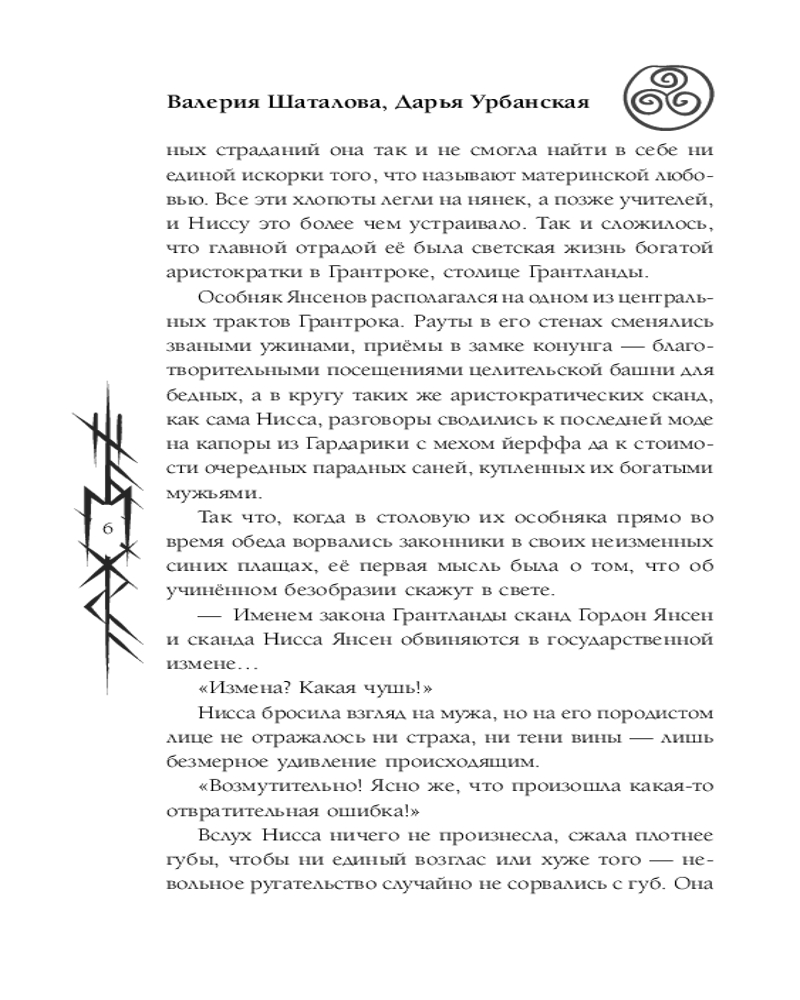 Валерия Шаталова, Дарья Урбанская

ных страданий она так и не смогла найти в себе ни единой искорки того, что называют материнской любовью. Все эти хлопоты легли на нянек, а позже учителей, и Ниссу это более чем устраивало. Так и сложилось, что главной отрадой её была светская жизнь богатой аристократки в Грантроке, столице Грантланды.

Особняк Янсенов располагался на одном из центральных трактов Грантрока. Рауты в его стенах сменялись зваными ужинами, приёмы в замке конунга — благотворительными посещениями целительской башни для бедных, а в кругу таких же аристократических сканд, как сама Нисса, разговоры сводились к последней моде на капоры из Гардарики с мехом йерффа да к стоимости очередных парадных саней, купленных их богатыми мужьями.

Так что, когда в столовую их особняка прямо во время обеда ворвались законники в своих неизменных синих плащах, её первая мысль была о том, что об учинённом безобразии скажут в свете.

— Именем закона Грантланды сканд Гордон Янсен и сканда Нисса Янсен обвиняются в государственной измене…

«Измена? Какая чушь!»

Нисса бросила взгляд на мужа, но на его породистом лице не отражалось ни страха, ни тени вины — лишь безмерное удивление происходящим.

«Возмутительно! Ясно же, что произошла какая-то отвратительная ошибка!»

Вслух Нисса ничего не произнесла, сжала плотнее губы, чтобы ни единый возглас или хуже того — невольное ругательство случайно не сорвались с губ. Она

6